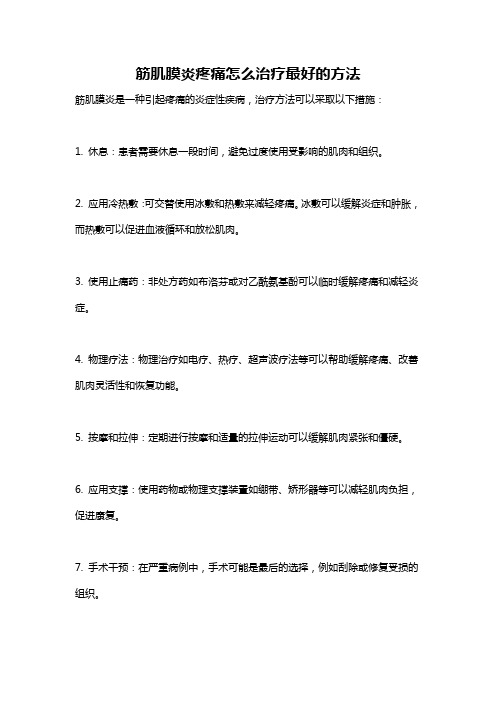 筋肌膜炎疼痛怎么治疗最好的方法

筋肌膜炎是一种引起疼痛的炎症性疾病，治疗方法可以采取以下措施：

1. 休息：患者需要休息一段时间，避免过度使用受影响的肌肉和组织。

2. 应用冷热敷：可交替使用冰敷和热敷来减轻疼痛。冰敷可以缓解炎症和肿胀，而热敷可以促进血液循环和放松肌肉。

3. 使用止痛药：非处方药如布洛芬或对乙酰氨基酚可以临时缓解疼痛和减轻炎症。

4. 物理疗法：物理治疗如电疗、热疗、超声波疗法等可以帮助缓解疼痛、改善肌肉灵活性和恢复功能。

5. 按摩和拉伸：定期进行按摩和适量的拉伸运动可以缓解肌肉紧张和僵硬。

6. 应用支撑：使用药物或物理支撑装置如绷带、矫形器等可以减轻肌肉负担，促进康复。

7. 手术干预：在严重病例中，手术可能是最后的选择，例如刮除或修复受损的组织。